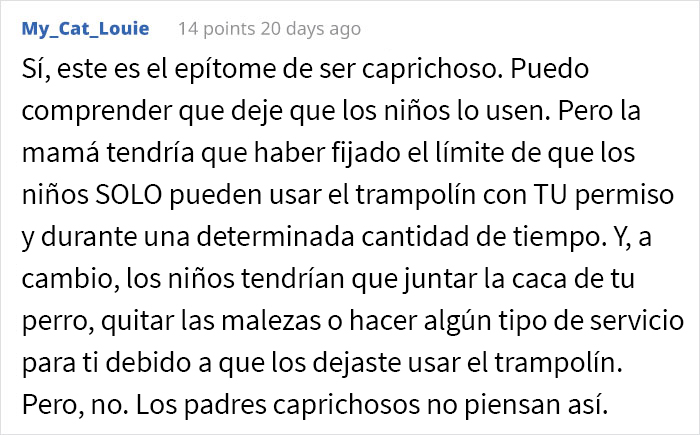 My_Cat_Louie 14 points 20 days ago

Sí, este es el epítome de ser caprichoso. Puedo comprender que deje que los niños lo usen. Pero la mamá tendría que haber fijado el límite de que los niños SOLO pueden usar el trampolín con TU permiso y durante una determinada cantidad de tiempo. Y, a cambio, los niños tendrían que juntar la caca de tu perro, quitar las malezas o hacer algún tipo de servicio para ti debido a que los dejaste usar el trampolín. Pero, no. Los padres caprichosos no piensan así.